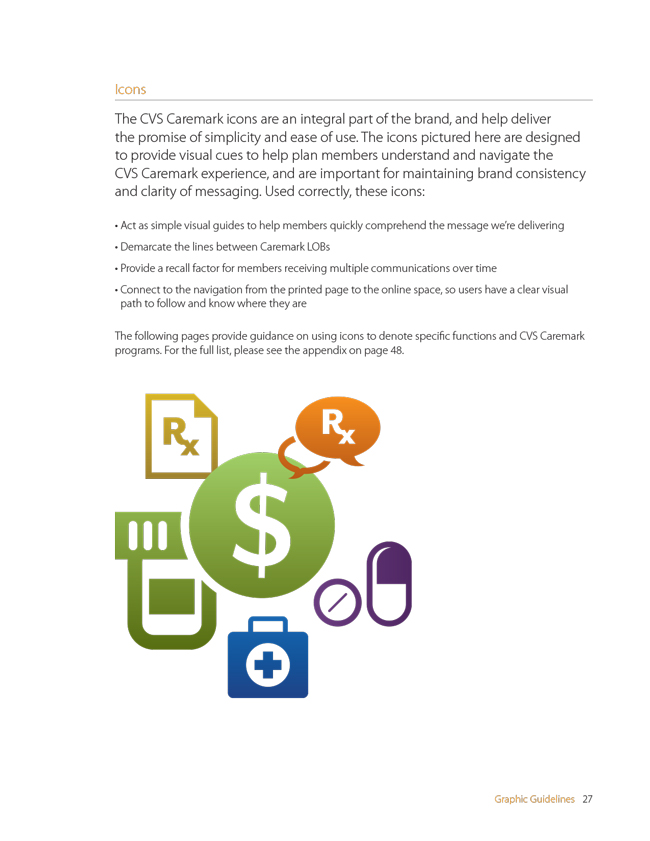 Icons

The CVS Caremark icons are an integral part of the brand, and help deliver the promise of simplicity and ease of use. The icons pictured here are designed to provide visual cues to help plan members understand and navigate the CVS Caremark experience, and are important for maintaining brand consistency and clarity of messaging. Used correctly, these icons:

• Act as simple visual guides to help members quickly comprehend the message we're delivering

• Demarcate the lines between Caremark LOBs

• Provide a recall factor for members receiving multiple communications over time

• Connect to the navigation from the printed page to the online space, so users have a clear visual path to follow and know where they are

The following pages provide guidance on using icons to denote specific functions and CVS Caremark programs. For the full list, please see the appendix on page 48.

Rx

Rx

$

Graphic Guidelines 27